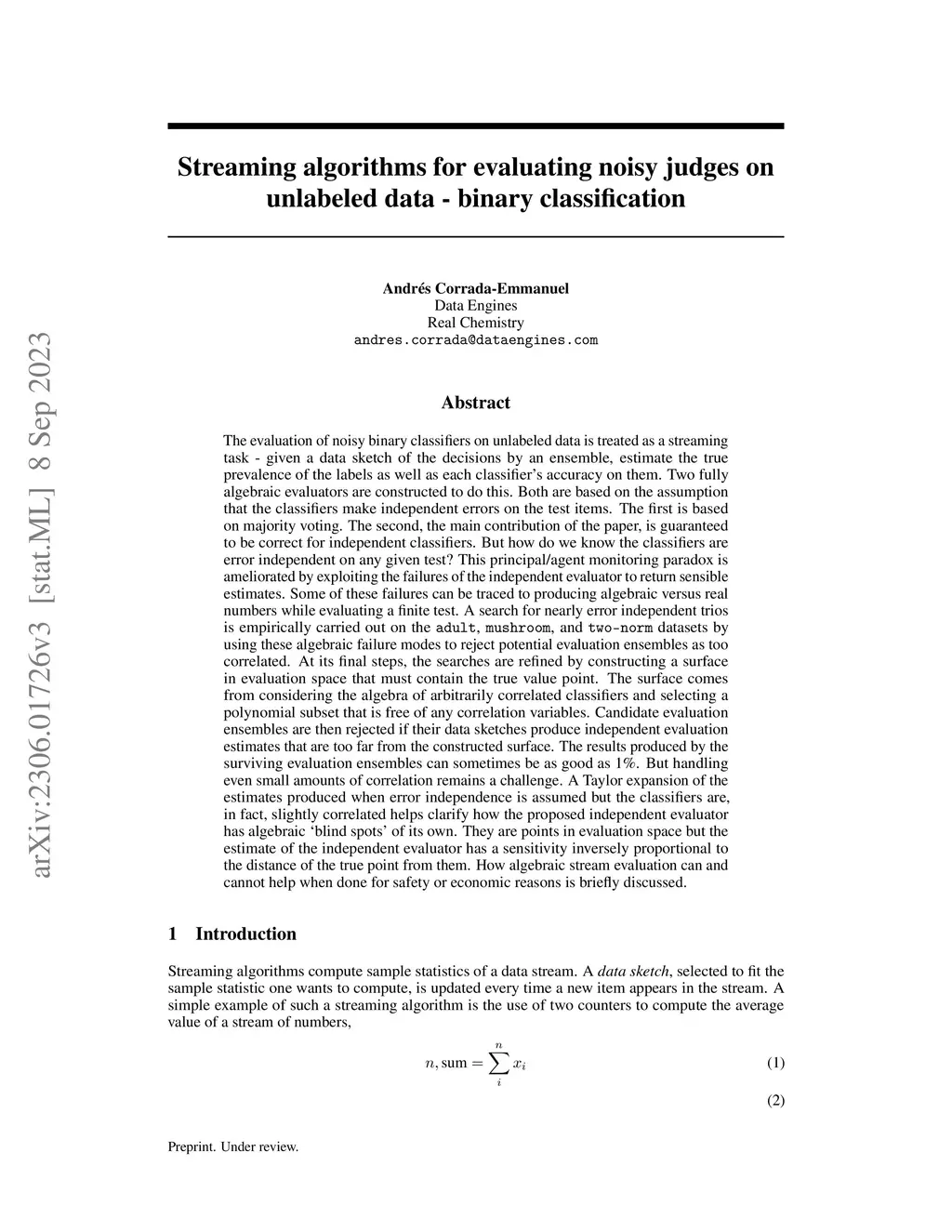 arXiv:2306.01726v3 [stat.ML] 8 Sep 2023

Streaming algorithms for evaluating noisy judges on unlabeled data - binary classification

Andrés Corrada-Emmanuel
Data Engines
Real Chemistry
andres.corrada@dataengines.com

Abstract

The evaluation of noisy binary classifiers on unlabeled data is treated as a streaming task - given a data sketch of the decisions by an ensemble, estimate the true prevalence of the labels as well as each classifier's accuracy on them. Two fully algebraic evaluators are constructed to do this. Both are based on the assumption that the classifiers make independent errors on the test items. The first is based on majority voting. The second, the main contribution of the paper, is guaranteed to be correct for independent classifiers. But how do we know the classifiers are error independent on any given test? This principal/agent monitoring paradox is ameliorated by exploiting the failures of the independent evaluator to return sensible estimates. Some of these failures can be traced to producing algebraic versus real numbers while evaluating a finite test. A search for nearly error independent trios is empirically carried out on the adult, mushroom, and two-norm datasets by using these algebraic failure modes to reject potential evaluation ensembles as too correlated. At its final steps, the searches are refined by constructing a surface in evaluation space that must contain the true value point. The surface comes from considering the algebra of arbitrarily correlated classifiers and selecting a polynomial subset that is free of any correlation variables. Candidate evaluation ensembles are then rejected if their data sketches produce independent evaluation estimates that are too far from the constructed surface. The results produced by the surviving evaluation ensembles can sometimes be as good as 1%. But handling even small amounts of correlation remains a challenge. A Taylor expansion of the estimates produced when error independence is assumed but the classifiers are, in fact, slightly correlated helps clarify how the proposed independent evaluator has algebraic 'blind spots' of its own. They are points in evaluation space but the estimate of the independent evaluator has a sensitivity inversely proportional to the distance of the true point from them. How algebraic stream evaluation can and cannot help when done for safety or economic reasons is briefly discussed.

1 Introduction

Streaming algorithms compute sample statistics of a data stream. A data sketch, selected to fit the sample statistic one wants to compute, is updated every time a new item appears in the stream. A simple example of such a streaming algorithm is the use of two counters to compute the average value of a stream of numbers,

$n, \text{sum} = \sum_{i}^{n} x_i$ (1)

(2)

Preprint. Under review.